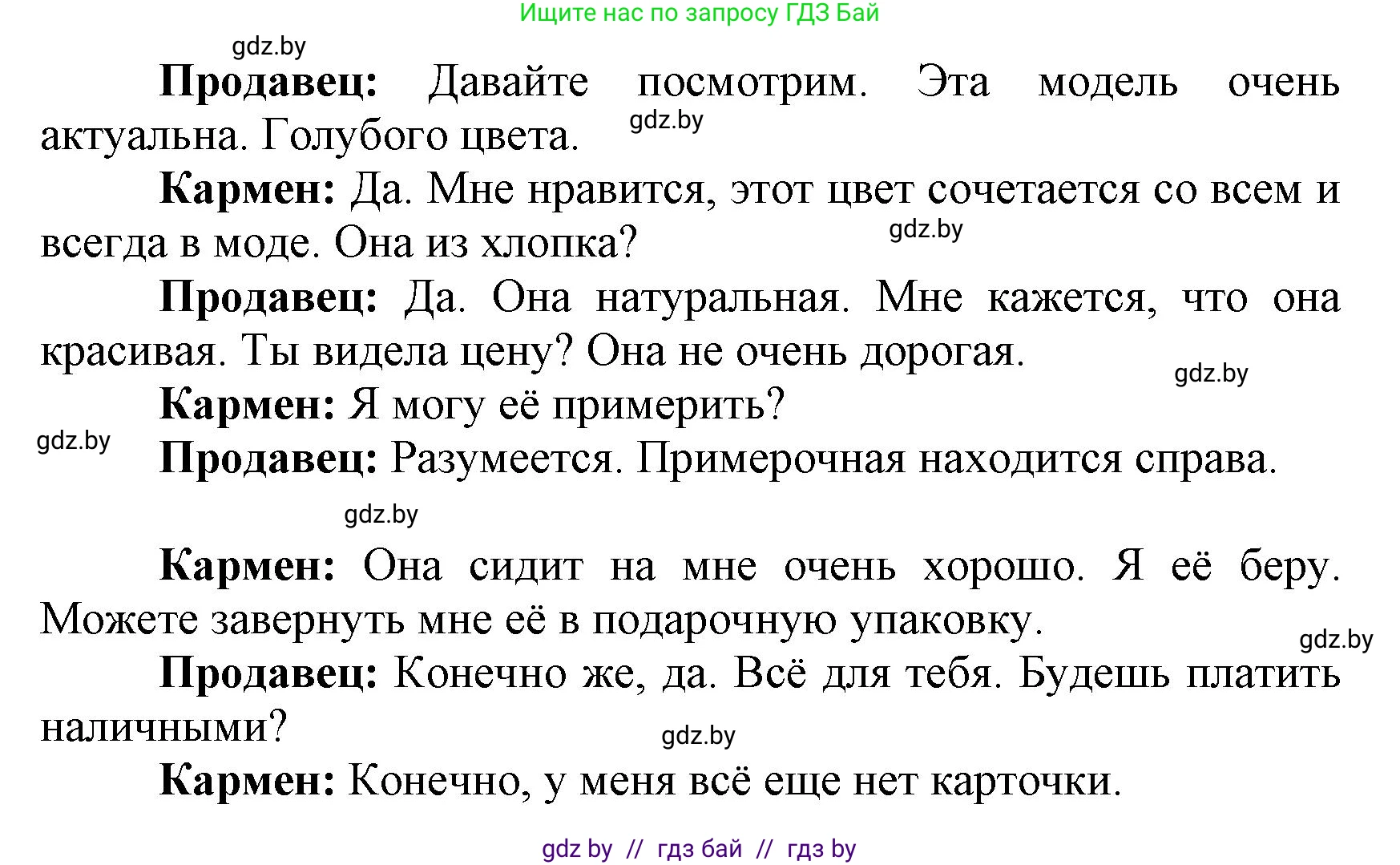 Ищите нас по запросу ГДЗ Бай

gdz.by

**Продавец:** Давайте посмотрим. Эта модель очень актуальна. Голубого цвета.

gdz.by

**Кармен:** Да. Мне нравится, этот цвет сочетается со всем и всегда в моде. Она из хлопка?

gdz.by

**Продавец:** Да. Она натуральная. Мне кажется, что она красивая. Ты видела цену? Она не очень дорогая.

gdz.by

**Кармен:** Я могу её примерить?

gdz.by

**Продавец:** Разумеется. Примерочная находится справа.

gdz.by

**Кармен:** Она сидит на мне очень хорошо. Я её беру. Можете завернуть мне её в подарочную упаковку.

gdz.by

**Продавец:** Конечно же, да. Всё для тебя. Будешь платить наличными?

gdz.by

**Кармен:** Конечно, у меня всё еще нет карточки.

gdz by // гдз бай // гдз by